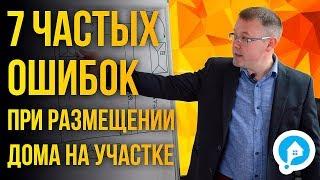 7 ЧАСТЫХ ОШИБОК ПРИ РАЗМЕЩЕНИИ ДОМА НА УЧАСТКЕ